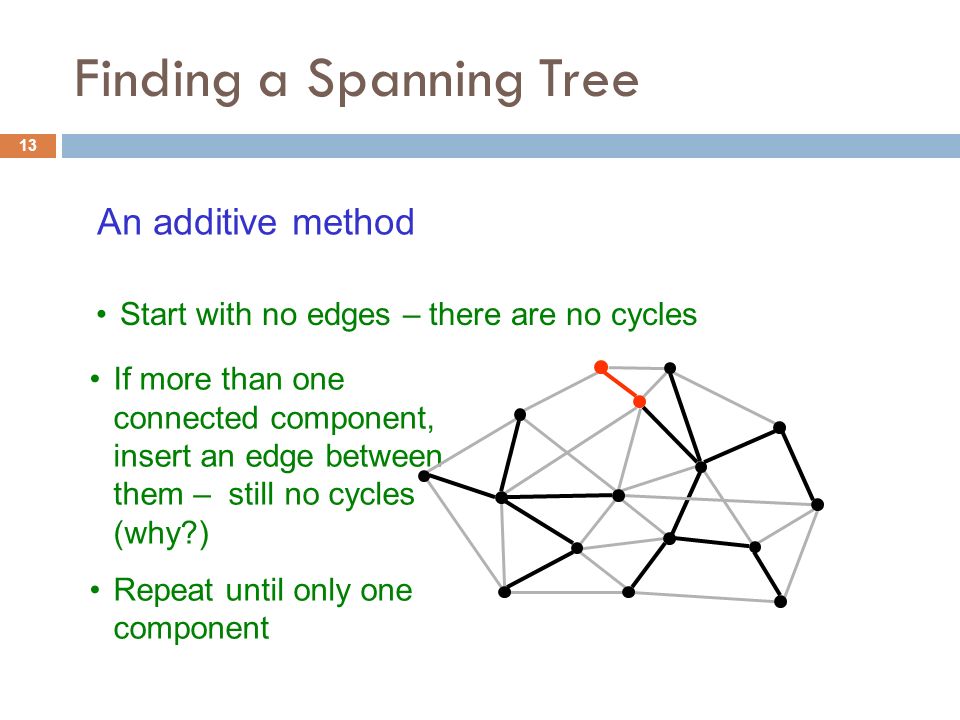 Finding a Spanning Tree

13

An additive method

• Start with no edges – there are no cycles

• If more than one connected component, insert an edge between them – still no cycles (why?)

• Repeat until only one component